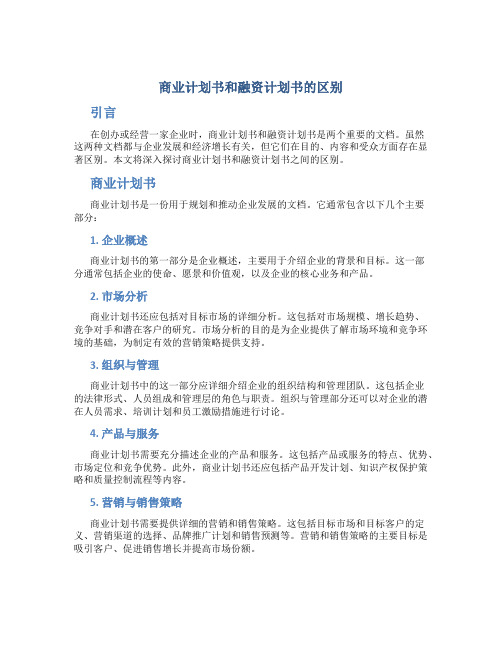 商业计划书和融资计划书的区别

引言

在创办或经营一家企业时，商业计划书和融资计划书是两个重要的文档。虽然这两种文档都与企业发展和经济增长有关，但它们在目的、内容和受众方面存在显著区别。本文将深入探讨商业计划书和融资计划书之间的区别。

商业计划书

商业计划书是一份用于规划和推动企业发展的文档。它通常包含以下几个主要部分：

1. 企业概述

商业计划书的第一部分是企业概述，主要用于介绍企业的背景和目标。这一部分通常包括企业的使命、愿景和价值观，以及企业的核心业务和产品。

2. 市场分析

商业计划书还应包括对目标市场的详细分析。这包括对市场规模、增长趋势、竞争对手和潜在客户的研究。市场分析的目的是为企业提供了解市场环境和竞争环境的基础，为制定有效的营销策略提供支持。

3. 组织与管理

商业计划书中的这一部分应详细介绍企业的组织结构和管理团队。这包括企业的法律形式、人员组成和管理层的角色与职责。组织与管理部分还可以对企业的潜在人员需求、培训计划和员工激励措施进行讨论。

4. 产品与服务

商业计划书需要充分描述企业的产品和服务。这包括产品或服务的特点、优势、市场定位和竞争优势。此外，商业计划书还应包括产品开发计划、知识产权保护策略和质量控制流程等内容。

5. 营销与销售策略

商业计划书需要提供详细的营销和销售策略。这包括目标市场和目标客户的定义、营销渠道的选择、品牌推广计划和销售预测等。营销和销售策略的主要目标是吸引客户、促进销售增长并提高市场份额。